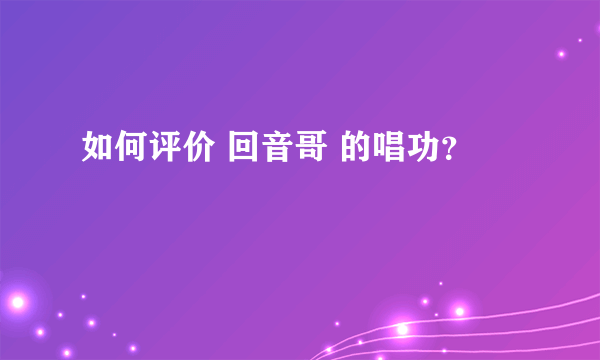 如何评价 回音哥 的唱功?